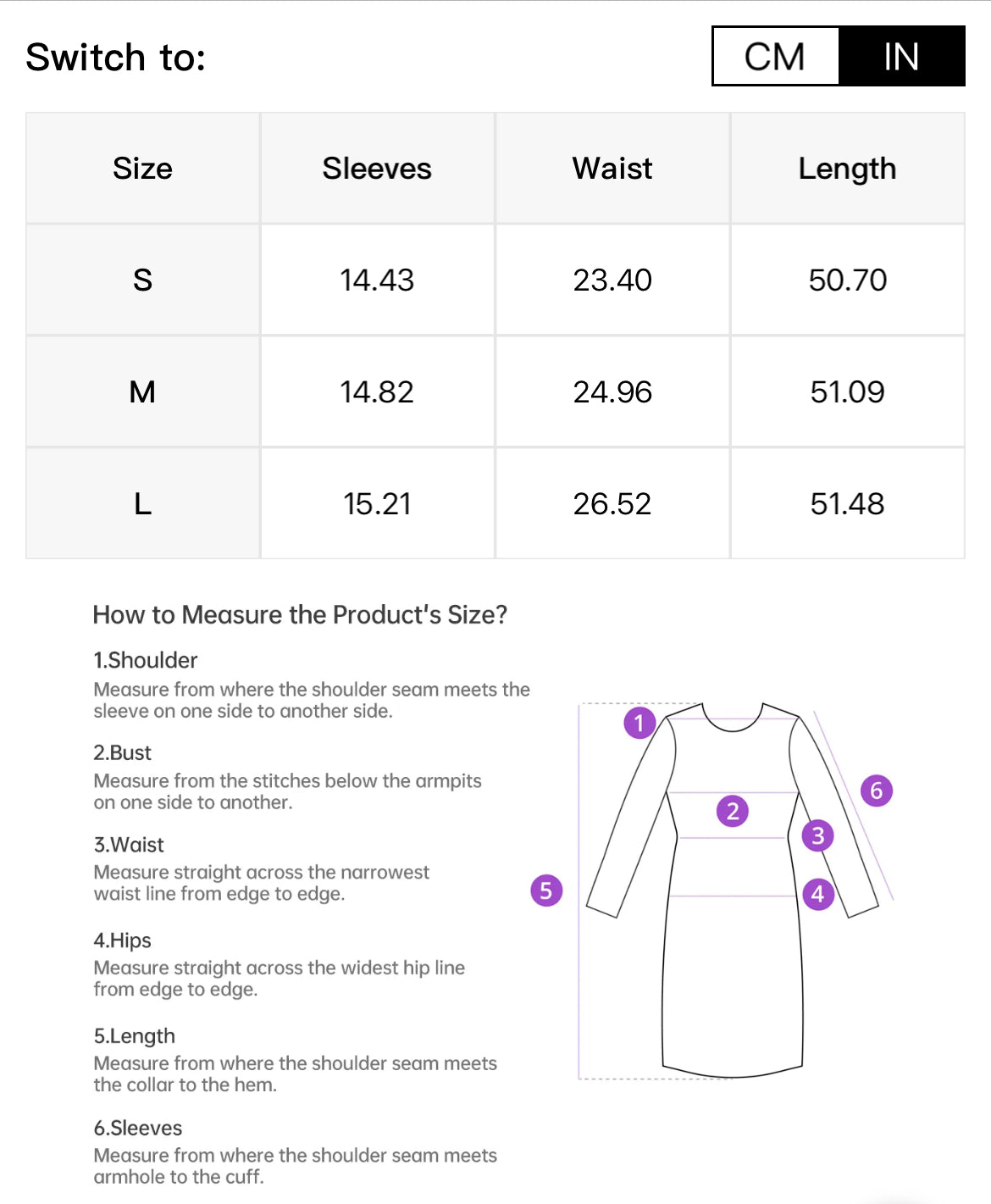 Switch to: CM IN

| Size | Sleeves | Waist | Length |
|---|---|---|---|
| S | 14.43 | 23.40 | 50.70 |
| M | 14.82 | 24.96 | 51.09 |
| L | 15.21 | 26.52 | 51.48 |

How to Measure the Product's Size?

1.Shoulder
Measure from where the shoulder seam meets the sleeve on one side to another side.

2.Bust
Measure from the stitches below the armpits on one side to another.

3.Waist
Measure straight across the narrowest waist line from edge to edge.

4.Hips
Measure straight across the widest hip line from edge to edge.

5.Length
Measure from where the shoulder seam meets the collar to the hem.

6.Sleeves
Measure from where the shoulder seam meets armhole to the cuff.

1 2 3 4 5 6